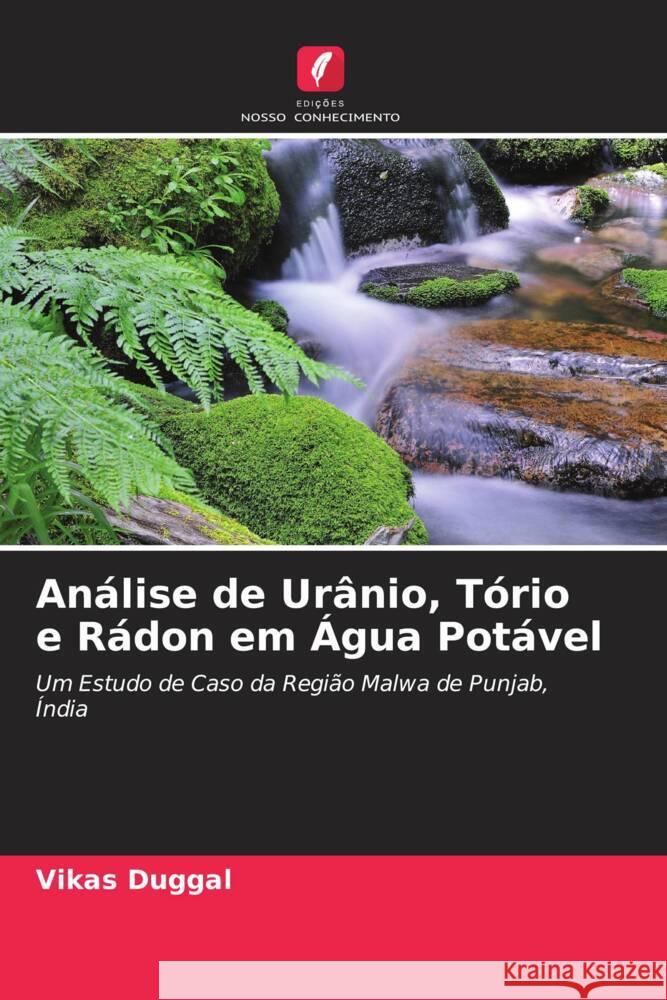 EDIÇÕES
NOSSO CONHECIMENTO

Análise de Urânio, Tório e Rádon em Água Potável

Um Estudo de Caso da Região Malwa de Punjab, Índia

Vikas Duggal